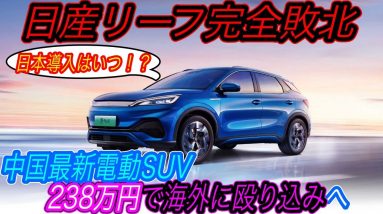 日産リーフ完全敗北

日本導入はいつ！？

中国最新電動SUV

238万円で海外に殴り込みへ